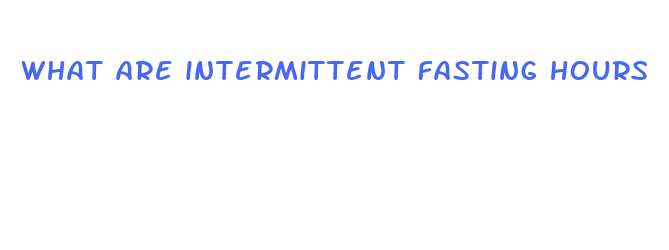 WHAT ARE INTERMITTENT FASTING HOURS